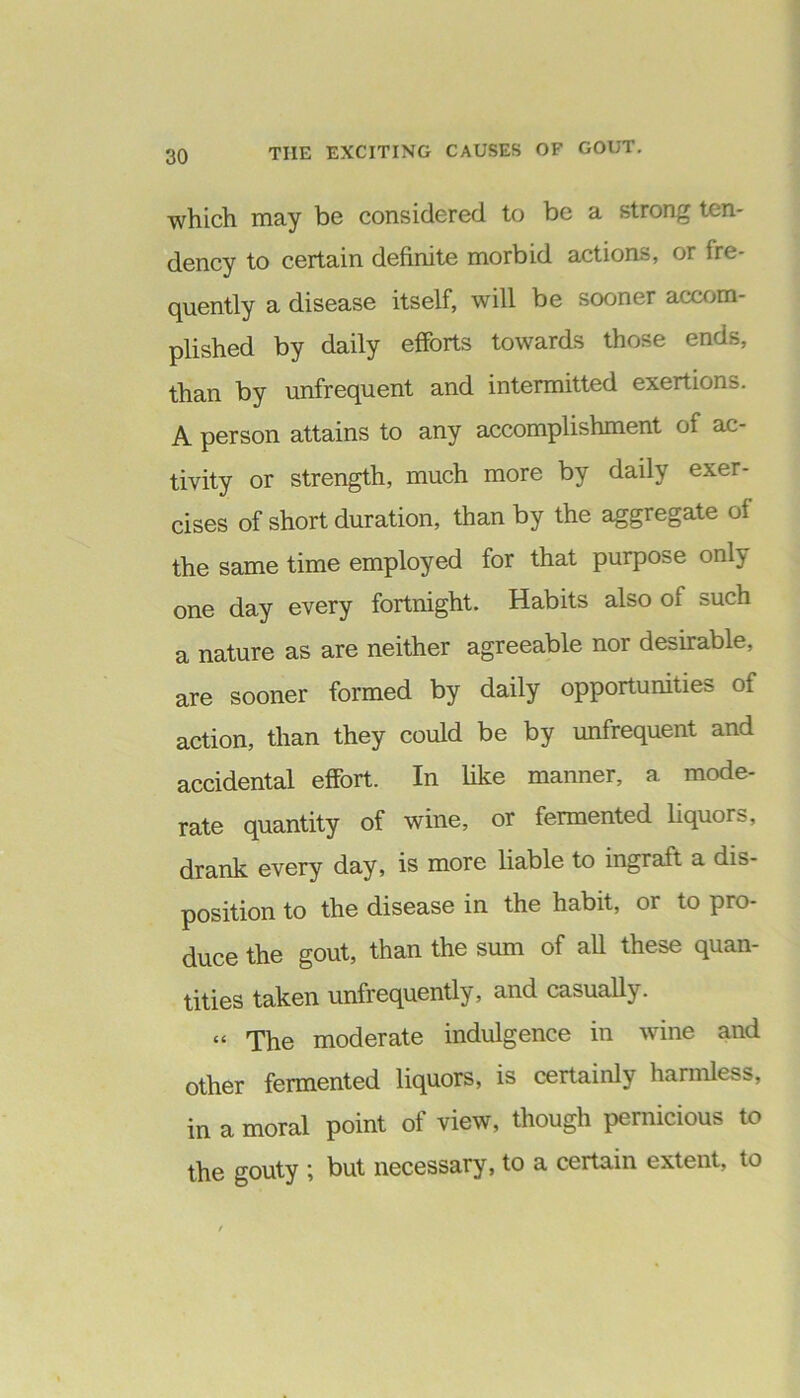 30 THE EXCITING CAUSES OF GOUT.

which may be considered to be a strong tendency to certain definite morbid actions, or frequently a disease itself, will be sooner accomplished by daily efforts towards those ends, than by unfrequent and intermitted exertions. A person attains to any accomplishment of activity or strength, much more by daily exercises of short duration, than by the aggregate of the same time employed for that purpose only one day every fortnight. Habits also of such a nature as are neither agreeable nor desirable, are sooner formed by daily opportunities of action, than they could be by unfrequent and accidental effort. In like manner, a moderate quantity of wine, or fermented liquors, drank every day, is more liable to ingraft a disposition to the disease in the habit, or to produce the gout, than the sum of all these quantities taken unfrequently, and casually.

“ The moderate indulgence in wine and other fermented liquors, is certainly harmless, in a moral point of view, though pernicious to the gouty ; but necessary, to a certain extent, to